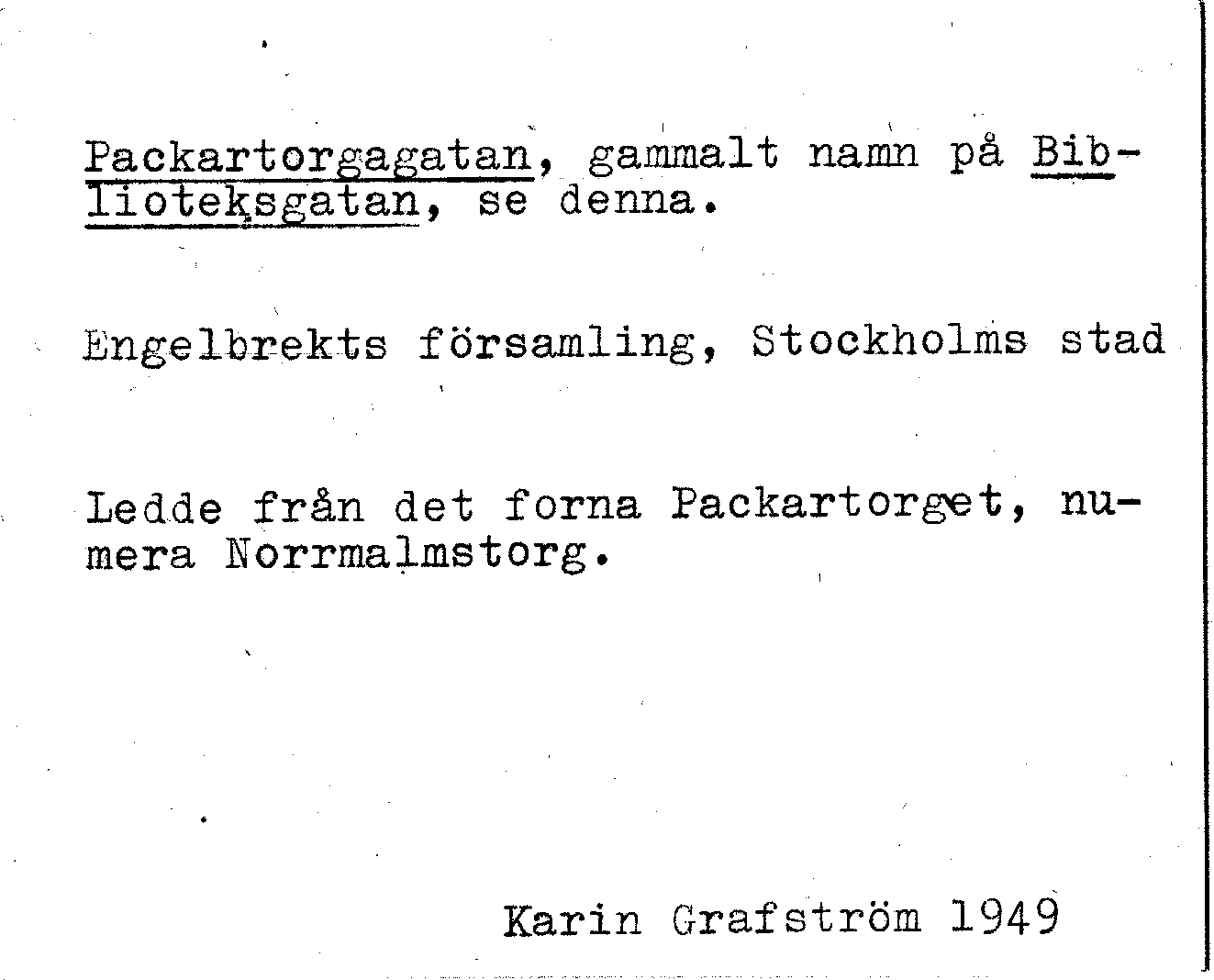 Packartorgagatan, gammalt namn på Biblioteksgatan, se denna.

Engelbrekts församling, Stockholms stad

Ledde från det forna Packartorget, numera Norrmalmstorg.

Karin Grafström 1949